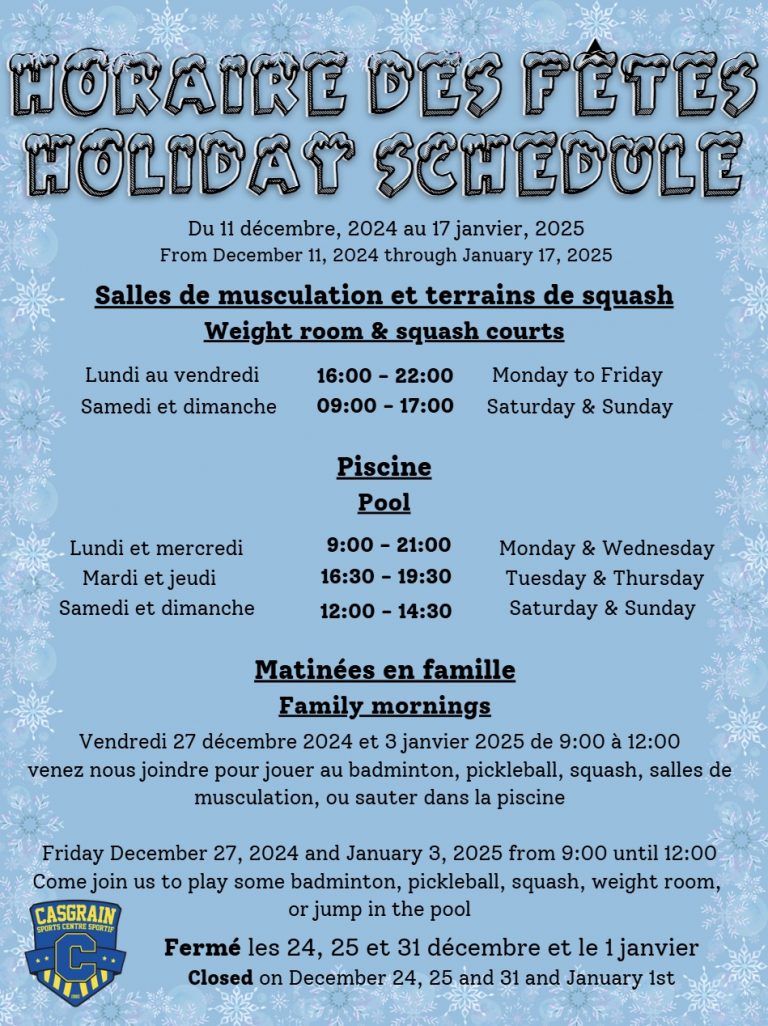 HORAIRE DES FÊTES
HOLIDAY SCHEDULE

Du 11 décembre, 2024 au 17 janvier, 2025
From December 11, 2024 through January 17, 2025

Salles de musculation et terrains de squash
Weight room & squash courts

| Lundi au vendredi | 16:00 - 22:00 | Monday to Friday |
|---|---|---|
| Samedi et dimanche | 09:00 - 17:00 | Saturday & Sunday |

Piscine
Pool

| Lundi et mercredi | 9:00 - 21:00 | Monday & Wednesday |
|---|---|---|
| Mardi et jeudi | 16:30 - 19:30 | Tuesday & Thursday |
| Samedi et dimanche | 12:00 - 14:30 | Saturday & Sunday |

Matinées en famille
Family mornings

Vendredi 27 décembre 2024 et 3 janvier 2025 de 9:00 à 12:00 venez nous joindre pour jouer au badminton, pickleball, squash, salles de musculation, ou sauter dans la piscine

Friday December 27, 2024 and January 3, 2025 from 9:00 until 12:00 Come join us to play some badminton, pickleball, squash, weight room, or jump in the pool

CASGRAIN
SPORTS CENTRE SPORTIF
C

Fermé les 24, 25 et 31 décembre et le 1 janvier
Closed on December 24, 25 and 31 and January 1st